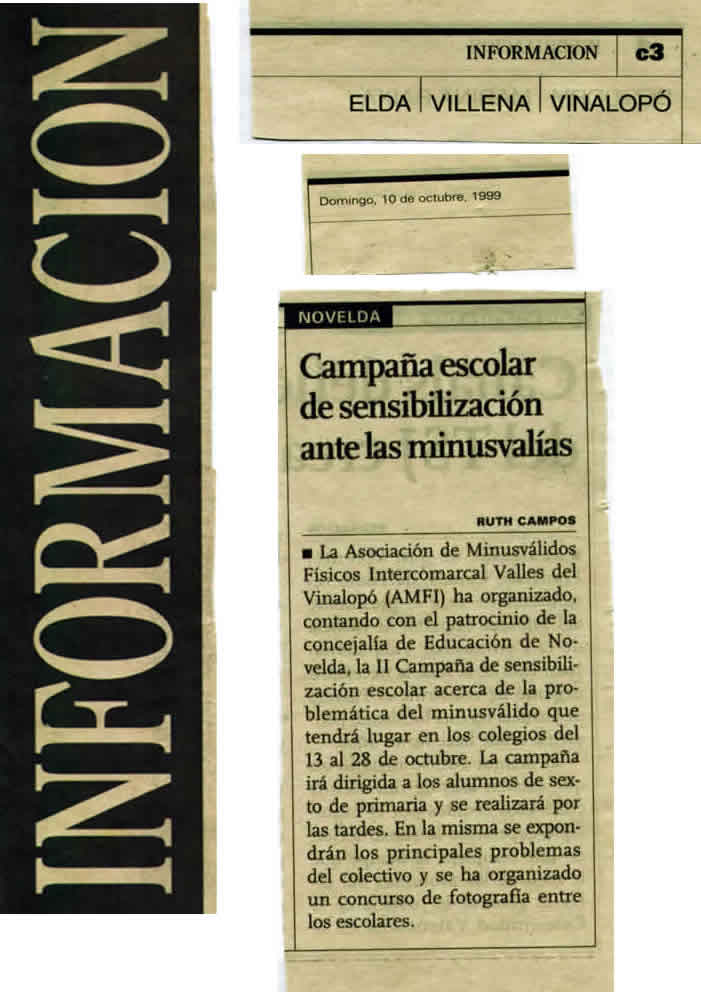 INFORMACION

INFORMACION c3

ELDA | VILLENA | VINALOPÓ

Domingo, 10 de octubre, 1999

NOVELDA

Campaña escolar de sensibilización ante las minusvalías

RUTH CAMPOS

■ La Asociación de Minusválidos Físicos Intercomarcal Valles del Vinalopó (AMFI) ha organizado, contando con el patrocinio de la concejalía de Educación de Novelda, la II Campaña de sensibilización escolar acerca de la problemática del minusválido que tendrá lugar en los colegios del 13 al 28 de octubre. La campaña irá dirigida a los alumnos de sexto de primaria y se realizará por las tardes. En la misma se expondrán los principales problemas del colectivo y se ha organizado un concurso de fotografía entre los escolares.